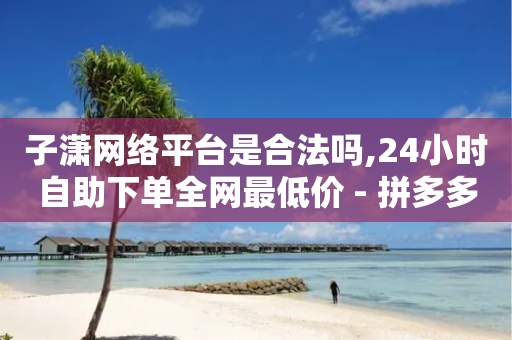 子潇网络平台是合法吗,24小时自助下单全网最低价 - 拼多多